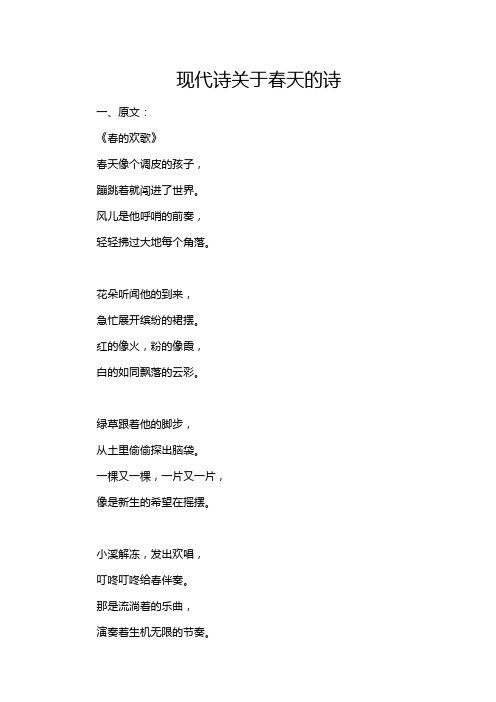 现代诗关于春天的诗

一、原文：

《春的欢歌》

春天像个调皮的孩子，

蹦跳着就闯进了世界。

风儿是他呼哨的前奏，

轻轻拂过大地每个角落。

花朵听闻他的到来，

急忙展开缤纷的裙摆。

红的像火，粉的像霞，

白的如同飘落的云彩。

绿草跟着他的脚步，

从土里偷偷探出脑袋。

一棵又一棵，一片又一片，

像是新生的希望在摇摆。

小溪解冻，发出欢唱，

叮咚叮咚给春伴奏。

那是流淌着的乐曲，

演奏着生机无限的节奏。